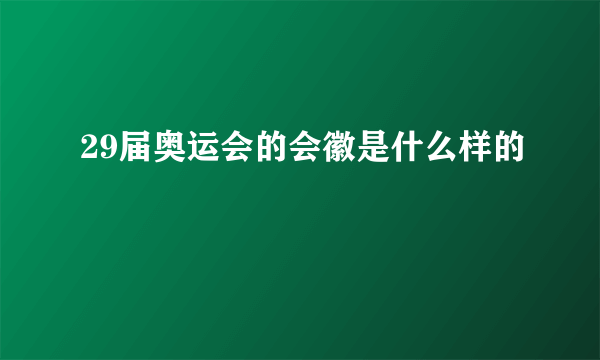 29届奥运会的会徽是什么样的